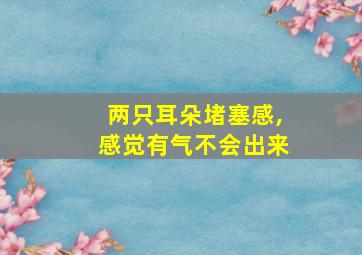 两只耳朵堵塞感，
感觉有气不会出来